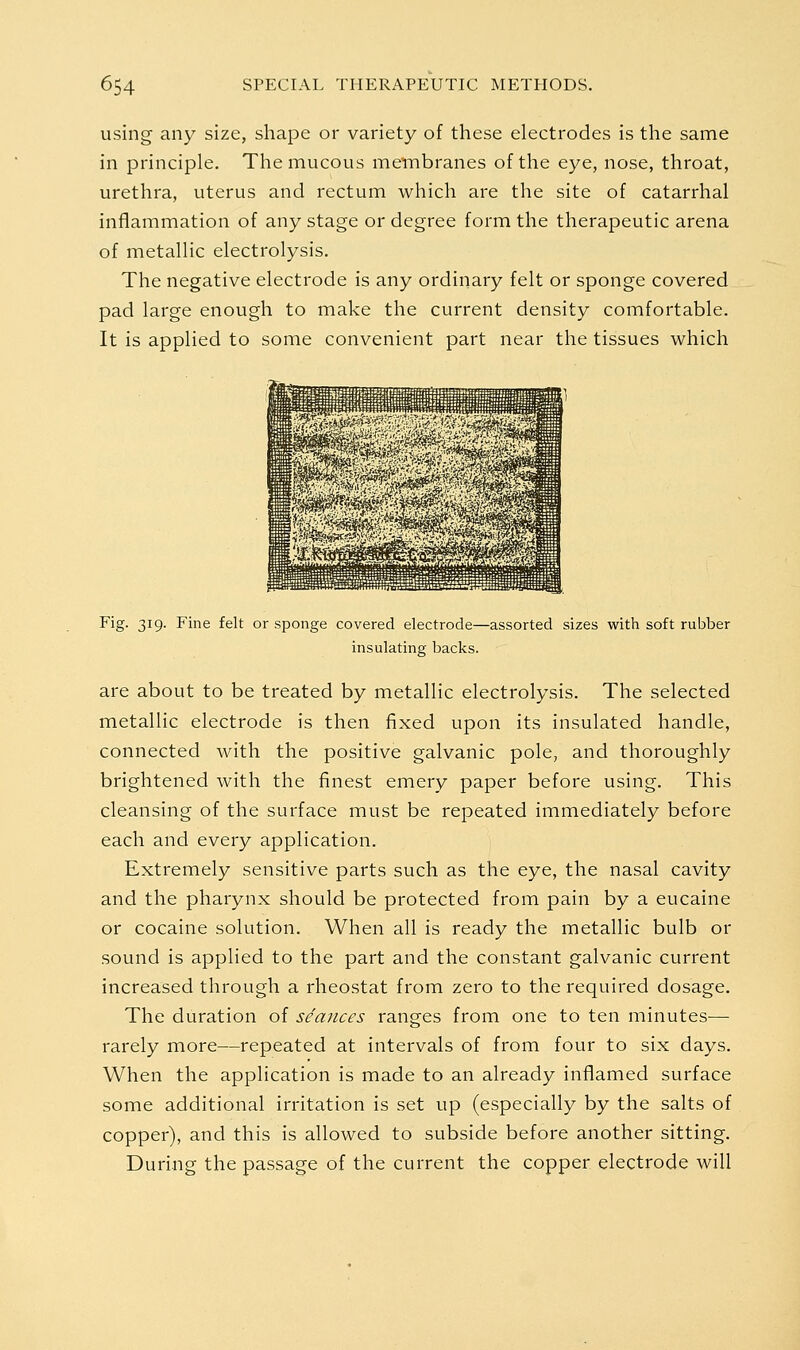 654 SPECIAL THERAPEUTIC METHODS.

using any size, shape or variety of these electrodes is the same in principle. The mucous membranes of the eye, nose, throat, urethra, uterus and rectum which are the site of catarrhal inflammation of any stage or degree form the therapeutic arena of metallic electrolysis.

The negative electrode is any ordinary felt or sponge covered pad large enough to make the current density comfortable. It is applied to some convenient part near the tissues which

Fig. 319. Fine felt or sponge covered electrode—assorted sizes with soft rubber insulating backs.

are about to be treated by metallic electrolysis. The selected metallic electrode is then fixed upon its insulated handle, connected with the positive galvanic pole, and thoroughly brightened with the finest emery paper before using. This cleansing of the surface must be repeated immediately before each and every application.

Extremely sensitive parts such as the eye, the nasal cavity and the pharynx should be protected from pain by a eucaine or cocaine solution. When all is ready the metallic bulb or sound is applied to the part and the constant galvanic current increased through a rheostat from zero to the required dosage. The duration of séances ranges from one to ten minutes—rarely more—repeated at intervals of from four to six days. When the application is made to an already inflamed surface some additional irritation is set up (especially by the salts of copper), and this is allowed to subside before another sitting. During the passage of the current the copper electrode will